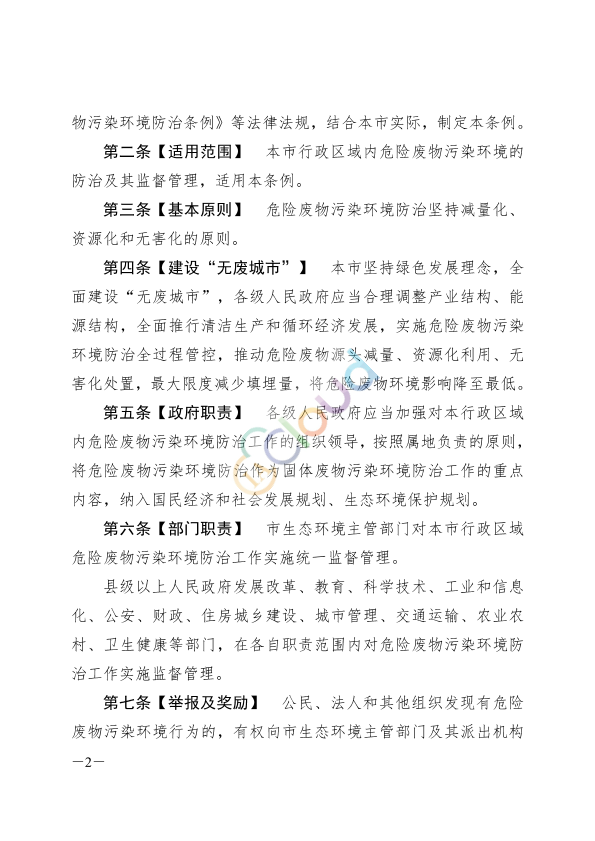 物污染环境防治条例》等法律法规，结合本市实际，制定本条例。

第二条【适用范围】　本市行政区域内危险废物污染环境的防治及其监督管理，适用本条例。

第三条【基本原则】　危险废物污染环境防治坚持减量化、资源化和无害化的原则。

第四条【建设“无废城市”】　本市坚持绿色发展理念，全面建设“无废城市”，各级人民政府应当合理调整产业结构、能源结构，全面推行清洁生产和循环经济发展，实施危险废物污染环境防治全过程管控，推动危险废物源头减量、资源化利用、无害化处置，最大限度减少填埋量，将危险废物环境影响降至最低。

第五条【政府职责】　各级人民政府应当加强对本行政区域内危险废物污染环境防治工作的组织领导，按照属地负责的原则，将危险废物污染环境防治作为固体废物污染环境防治工作的重点内容，纳入国民经济和社会发展规划、生态环境保护规划。

第六条【部门职责】　市生态环境主管部门对本市行政区域危险废物污染环境防治工作实施统一监督管理。

县级以上人民政府发展改革、教育、科学技术、工业和信息化、公安、财政、住房城乡建设、城市管理、交通运输、农业农村、卫生健康等部门，在各自职责范围内对危险废物污染环境防治工作实施监督管理。

第七条【举报及奖励】　公民、法人和其他组织发现有危险废物污染环境行为的，有权向市生态环境主管部门及其派出机构

—2—